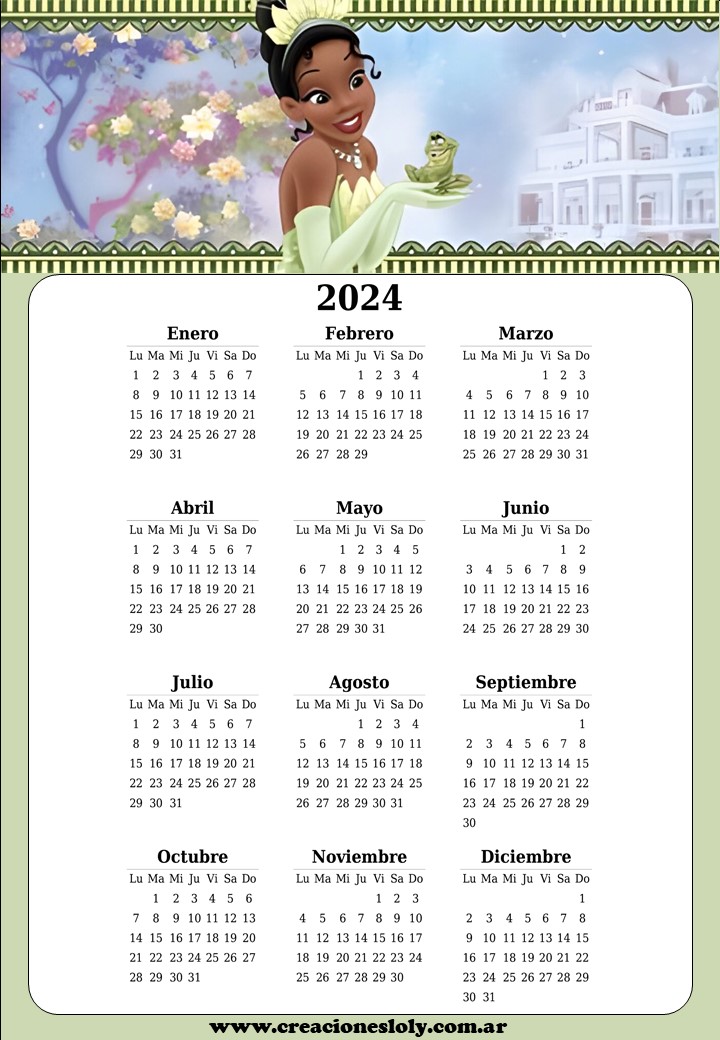 2024

Enero

| Lu | Ma | Mi | Ju | Vi | Sa | Do |
|---|---|---|---|---|---|---|
| 1 | 2 | 3 | 4 | 5 | 6 | 7 |
| 8 | 9 | 10 | 11 | 12 | 13 | 14 |
| 15 | 16 | 17 | 18 | 19 | 20 | 21 |
| 22 | 23 | 24 | 25 | 26 | 27 | 28 |
| 29 | 30 | 31 | | | | |

Febrero

| Lu | Ma | Mi | Ju | Vi | Sa | Do |
|---|---|---|---|---|---|---|
| | | | 1 | 2 | 3 | 4 |
| 5 | 6 | 7 | 8 | 9 | 10 | 11 |
| 12 | 13 | 14 | 15 | 16 | 17 | 18 |
| 19 | 20 | 21 | 22 | 23 | 24 | 25 |
| 26 | 27 | 28 | 29 | | | |

Marzo

| Lu | Ma | Mi | Ju | Vi | Sa | Do |
|---|---|---|---|---|---|---|
| | | | | 1 | 2 | 3 |
| 4 | 5 | 6 | 7 | 8 | 9 | 10 |
| 11 | 12 | 13 | 14 | 15 | 16 | 17 |
| 18 | 19 | 20 | 21 | 22 | 23 | 24 |
| 25 | 26 | 27 | 28 | 29 | 30 | 31 |

Abril

| Lu | Ma | Mi | Ju | Vi | Sa | Do |
|---|---|---|---|---|---|---|
| 1 | 2 | 3 | 4 | 5 | 6 | 7 |
| 8 | 9 | 10 | 11 | 12 | 13 | 14 |
| 15 | 16 | 17 | 18 | 19 | 20 | 21 |
| 22 | 23 | 24 | 25 | 26 | 27 | 28 |
| 29 | 30 | | | | | |

Mayo

| Lu | Ma | Mi | Ju | Vi | Sa | Do |
|---|---|---|---|---|---|---|
| | | 1 | 2 | 3 | 4 | 5 |
| 6 | 7 | 8 | 9 | 10 | 11 | 12 |
| 13 | 14 | 15 | 16 | 17 | 18 | 19 |
| 20 | 21 | 22 | 23 | 24 | 25 | 26 |
| 27 | 28 | 29 | 30 | 31 | | |

Junio

| Lu | Ma | Mi | Ju | Vi | Sa | Do |
|---|---|---|---|---|---|---|
| | | | | | 1 | 2 |
| 3 | 4 | 5 | 6 | 7 | 8 | 9 |
| 10 | 11 | 12 | 13 | 14 | 15 | 16 |
| 17 | 18 | 19 | 20 | 21 | 22 | 23 |
| 24 | 25 | 26 | 27 | 28 | 29 | 30 |

Julio

| Lu | Ma | Mi | Ju | Vi | Sa | Do |
|---|---|---|---|---|---|---|
| 1 | 2 | 3 | 4 | 5 | 6 | 7 |
| 8 | 9 | 10 | 11 | 12 | 13 | 14 |
| 15 | 16 | 17 | 18 | 19 | 20 | 21 |
| 22 | 23 | 24 | 25 | 26 | 27 | 28 |
| 29 | 30 | 31 | | | | |

Agosto

| Lu | Ma | Mi | Ju | Vi | Sa | Do |
|---|---|---|---|---|---|---|
| | | | 1 | 2 | 3 | 4 |
| 5 | 6 | 7 | 8 | 9 | 10 | 11 |
| 12 | 13 | 14 | 15 | 16 | 17 | 18 |
| 19 | 20 | 21 | 22 | 23 | 24 | 25 |
| 26 | 27 | 28 | 29 | 30 | 31 | |

Septiembre

| Lu | Ma | Mi | Ju | Vi | Sa | Do |
|---|---|---|---|---|---|---|
| | | | | | | 1 |
| 2 | 3 | 4 | 5 | 6 | 7 | 8 |
| 9 | 10 | 11 | 12 | 13 | 14 | 15 |
| 16 | 17 | 18 | 19 | 20 | 21 | 22 |
| 23 | 24 | 25 | 26 | 27 | 28 | 29 |
| 30 | | | | | | |

Octubre

| Lu | Ma | Mi | Ju | Vi | Sa | Do |
|---|---|---|---|---|---|---|
| | 1 | 2 | 3 | 4 | 5 | 6 |
| 7 | 8 | 9 | 10 | 11 | 12 | 13 |
| 14 | 15 | 16 | 17 | 18 | 19 | 20 |
| 21 | 22 | 23 | 24 | 25 | 26 | 27 |
| 28 | 29 | 30 | 31 | | | |

Noviembre

| Lu | Ma | Mi | Ju | Vi | Sa | Do |
|---|---|---|---|---|---|---|
| | | | | 1 | 2 | 3 |
| 4 | 5 | 6 | 7 | 8 | 9 | 10 |
| 11 | 12 | 13 | 14 | 15 | 16 | 17 |
| 18 | 19 | 20 | 21 | 22 | 23 | 24 |
| 25 | 26 | 27 | 28 | 29 | 30 | |

Diciembre

| Lu | Ma | Mi | Ju | Vi | Sa | Do |
|---|---|---|---|---|---|---|
| | | | | | | 1 |
| 2 | 3 | 4 | 5 | 6 | 7 | 8 |
| 9 | 10 | 11 | 12 | 13 | 14 | 15 |
| 16 | 17 | 18 | 19 | 20 | 21 | 22 |
| 23 | 24 | 25 | 26 | 27 | 28 | 29 |
| 30 | 31 | | | | | |

www.creacionesloly.com.ar